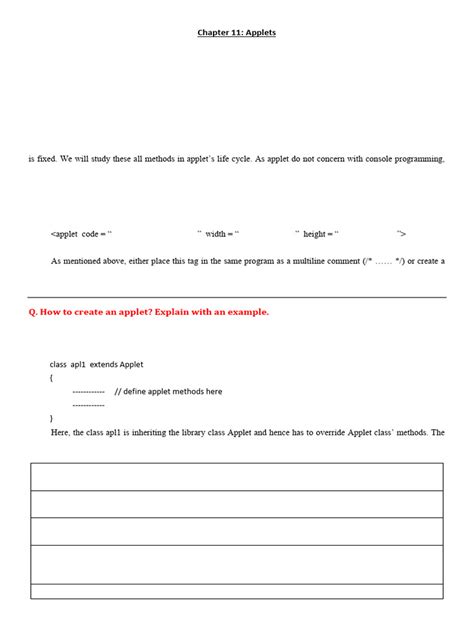 Chapter 11: Applets

is fixed. We will study these all methods in applet's life cycle. As applet do not concern with console programming,

<applet code = " " width = " " height = " ">

As mentioned above, either place this tag in the same program as a multiline comment (/* …… */) or create a

Q. How to create an applet? Explain with an example.

class apl1 extends Applet
{
------------ // define applet methods here
------------
}

Here, the class apl1 is inheriting the library class Applet and hence has to override Applet class' methods. The